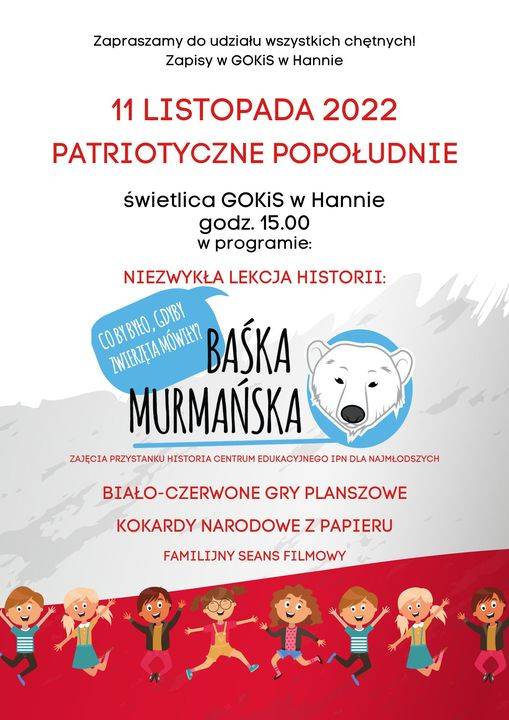 Zapraszamy do udziału wszystkich chętnych!
Zapisy w GOKiS w Hannie

11 LISTOPADA 2022
PATRIOTYCZNE POPOŁUDNIE

świetlica GOKiS w Hannie
godz. 15.00
w programie:

NIEZWYKŁA LEKCJA HISTORII:

CO BY BYŁO, GDYBY ZWIERZĘTA MÓWIŁY?

BAŚKA MURMAŃSKA

ZAJĘCIA PRZYSTANKU HISTORIA CENTRUM EDUKACYJNEGO IPN DLA NAJMŁODSZYCH

BIAŁO-CZERWONE GRY PLANSZOWE

KOKARDY NARODOWE Z PAPIERU

FAMILIJNY SEANS FILMOWY